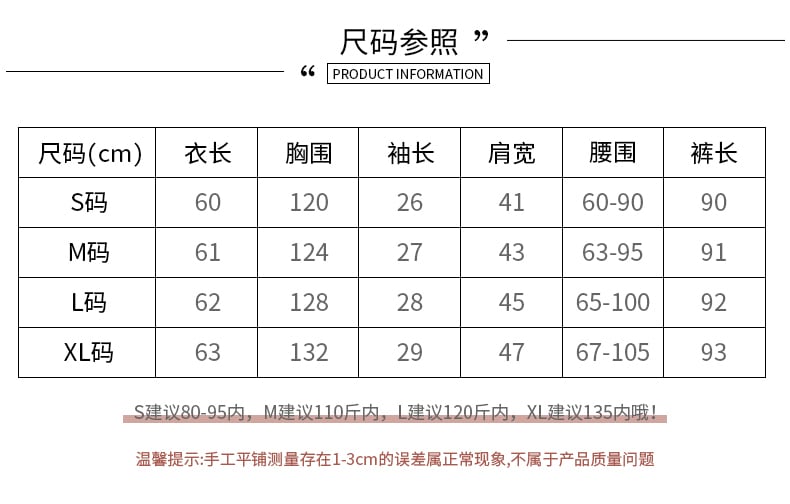 尺码参照 ”

“ PRODUCT INFORMATION

| 尺码(cm) | 衣长 | 胸围 | 袖长 | 肩宽 | 腰围 | 裤长 |
|---|---|---|---|---|---|---|
| S码 | 60 | 120 | 26 | 41 | 60-90 | 90 |
| M码 | 61 | 124 | 27 | 43 | 63-95 | 91 |
| L码 | 62 | 128 | 28 | 45 | 65-100 | 92 |
| XL码 | 63 | 132 | 29 | 47 | 67-105 | 93 |

S建议80-95内，M建议110斤内，L建议120斤内，XL建议135内哦！

温馨提示:手工平铺测量存在1-3cm的误差属正常现象,不属于产品质量问题